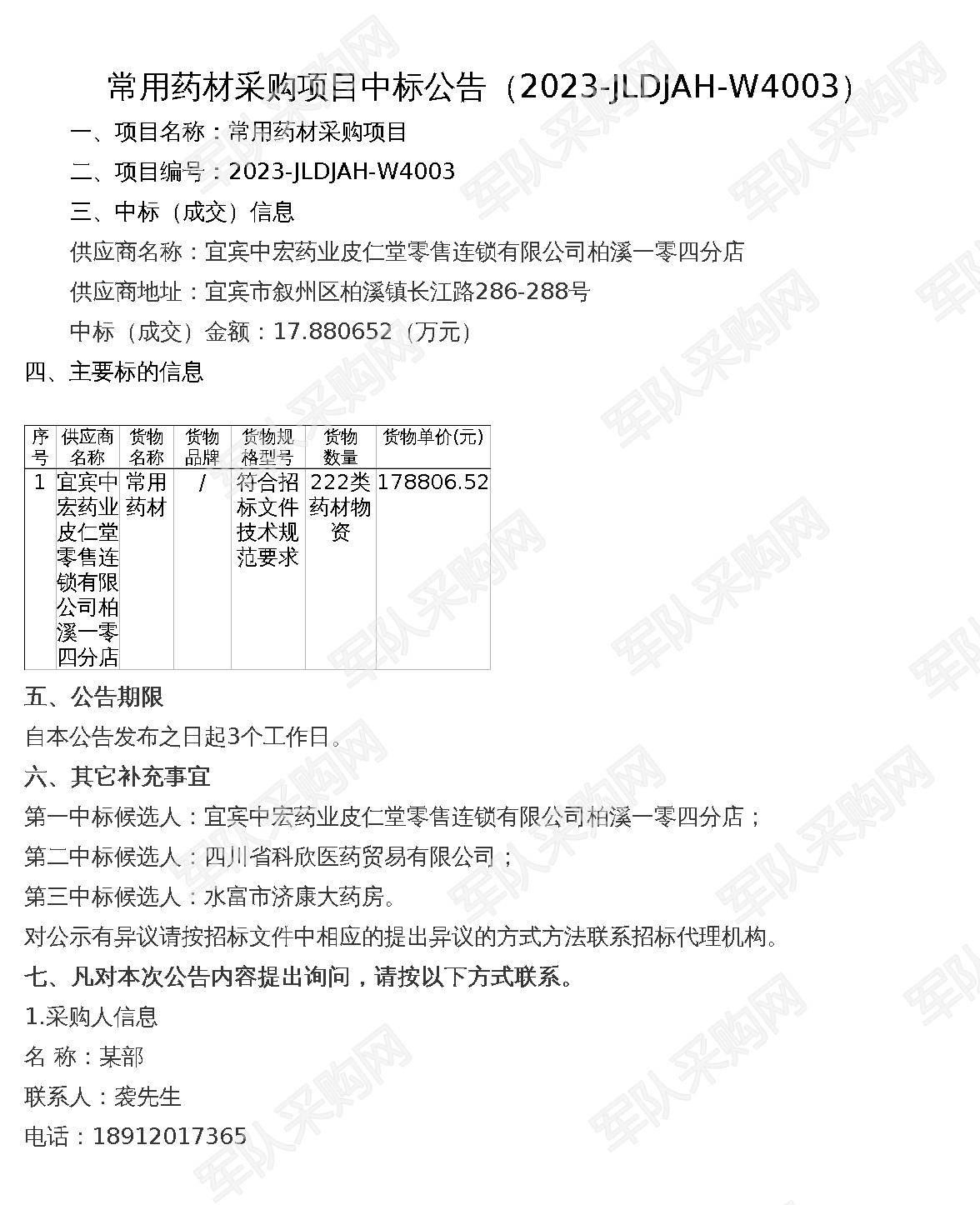 常用药材采购项目中标公告（2023-JLDJAH-W4003）

一、项目名称：常用药材采购项目

二、项目编号：2023-JLDJAH-W4003

三、中标（成交）信息

供应商名称：宜宾中宏药业皮仁堂零售连锁有限公司柏溪一零四分店

供应商地址：宜宾市叙州区柏溪镇长江路286-288号

中标（成交）金额：17.880652（万元）

四、主要标的信息

| 序号 | 供应商名称 | 货物名称 | 货物品牌 | 货物规格型号 | 货物数量 | 货物单价(元) |
|---|---|---|---|---|---|---|
| 1 | 宜宾中宏药业皮仁堂零售连锁有限公司柏溪一零四分店 | 常用药材 | / | 符合招标文件技术规范要求 | 222类药材物资 | 178806.52 |

五、公告期限

自本公告发布之日起3个工作日。

六、其它补充事宜

第一中标候选人：宜宾中宏药业皮仁堂零售连锁有限公司柏溪一零四分店；

第二中标候选人：四川省科欣医药贸易有限公司；

第三中标候选人：水富市济康大药房。

对公示有异议请按招标文件中相应的提出异议的方式方法联系招标代理机构。

七、凡对本次公告内容提出询问，请按以下方式联系。

1.采购人信息

名 称：某部

联系人：袭先生

电话：18912017365

军队采购网